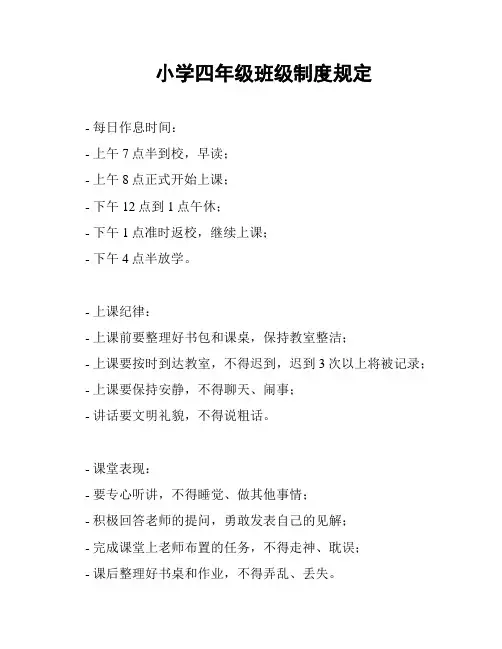 小学四年级班级制度规定

- 每日作息时间：
- 上午 7 点半到校，早读；
- 上午 8 点正式开始上课；
- 下午 12 点到 1 点午休；
- 下午 1 点准时返校，继续上课；
- 下午 4 点半放学。

- 上课纪律：
- 上课前要整理好书包和课桌，保持教室整洁；
- 上课要按时到达教室，不得迟到，迟到 3 次以上将被记录；
- 上课要保持安静，不得聊天、闹事；
- 讲话要文明礼貌，不得说粗话。

- 课堂表现：
- 要专心听讲，不得睡觉、做其他事情；
- 积极回答老师的提问，勇敢发表自己的见解；
- 完成课堂上老师布置的任务，不得走神、耽误；
- 课后整理好书桌和作业，不得弄乱、丢失。